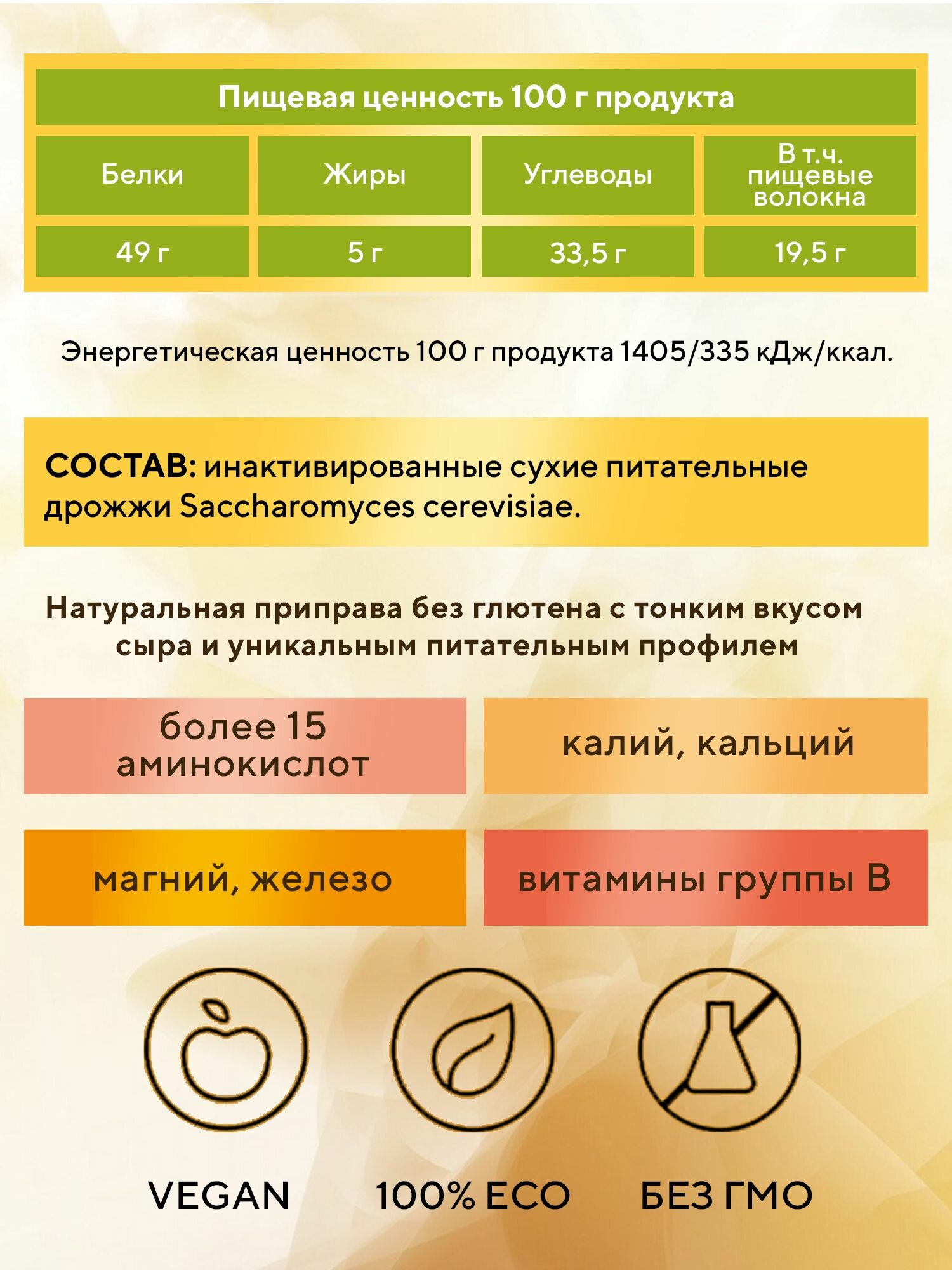 Пищевая ценность 100 г продукта

| Белки | Жиры | Углеводы | В т.ч. пищевые волокна |
|---|---|---|---|
| 49 г | 5 г | 33,5 г | 19,5 г |

Энергетическая ценность 100 г продукта 1405/335 кДж/ккал.

СОСТАВ: инактивированные сухие питательные дрожжи Saccharomyces cerevisiae.

Натуральная приправа без глютена с тонким вкусом сыра и уникальным питательным профилем

более 15 аминокислот

калий, кальций

магний, железо

витамины группы В

VEGAN

100% ECO

БЕЗ ГМО